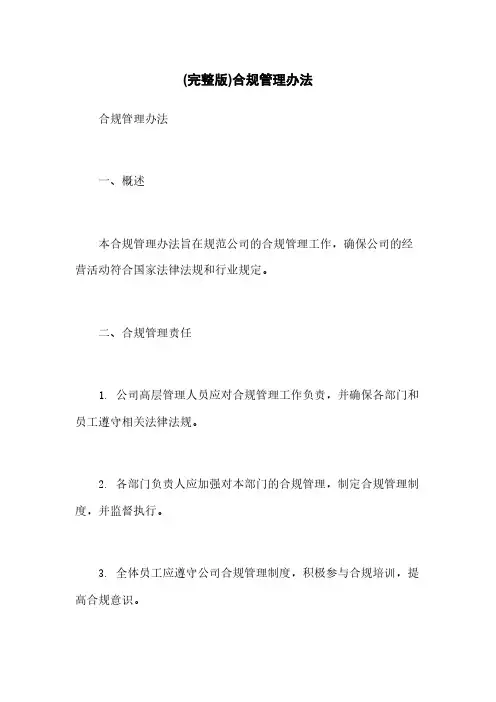 (完整版)合规管理办法

合规管理办法

一、概述

本合规管理办法旨在规范公司的合规管理工作，确保公司的经营活动符合国家法律法规和行业规定。

二、合规管理责任

1. 公司高层管理人员应对合规管理工作负责，并确保各部门和员工遵守相关法律法规。

2. 各部门负责人应加强对本部门的合规管理，制定合规管理制度，并监督执行。

3. 全体员工应遵守公司合规管理制度，积极参与合规培训，提高合规意识。